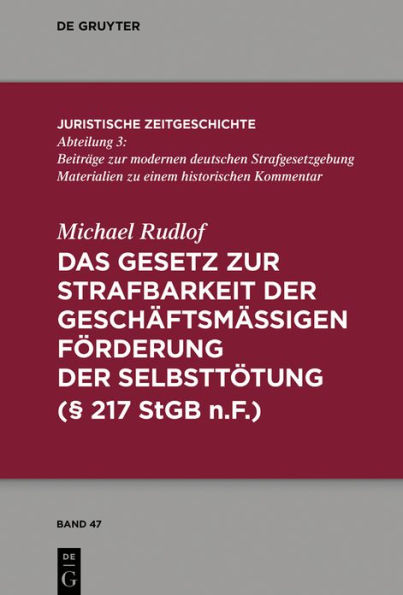 DE GRUYTER

JURISTISCHE ZEITGESCHICHTE
Abteilung 3:
Beiträge zur modernen deutschen Strafgesetzgebung
Materialien zu einem historischen Kommentar

Michael Rudlof
DAS GESETZ ZUR STRAFBARKEIT DER GESCHÄFTSMÄSSIGEN FÖRDERUNG DER SELBSTTÖTUNG
(§ 217 StGB n.F.)

BAND 47

DE
G